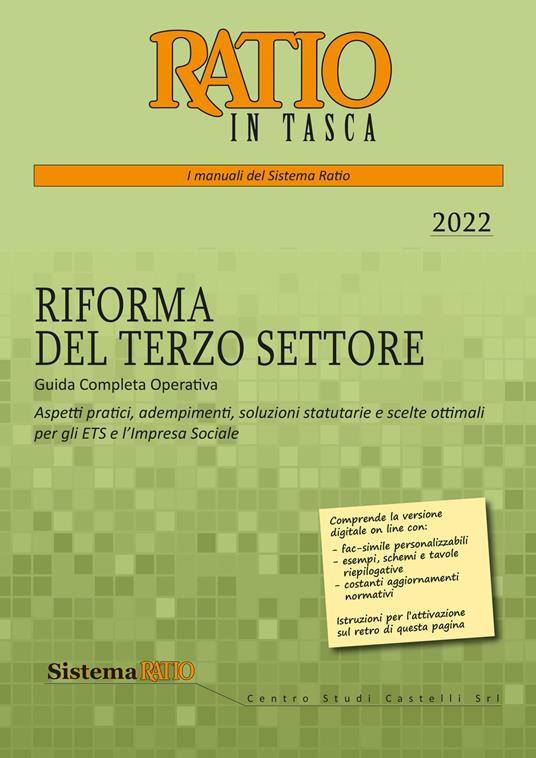 RATIO
IN TASCA

I manuali del Sistema Ratio

2022

RIFORMA
DEL TERZO SETTORE

Guida Completa Operativa

Aspetti pratici, adempimenti, soluzioni statutarie e scelte ottimali per gli ETS e l'Impresa Sociale

Comprende la versione digitale on line con:
- fac-simile personalizzabili
- esempi, schemi e tavole riepilogative
- costanti aggiornamenti normativi

Istruzioni per l'attivazione sul retro di questa pagina

Sistema RATIO

Centro Studi Castelli Srl